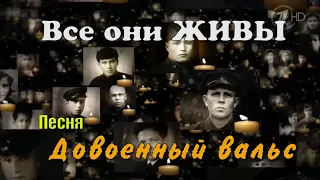 1 HD

Все они ЖИВЫ

Песня

Довоенный вальс